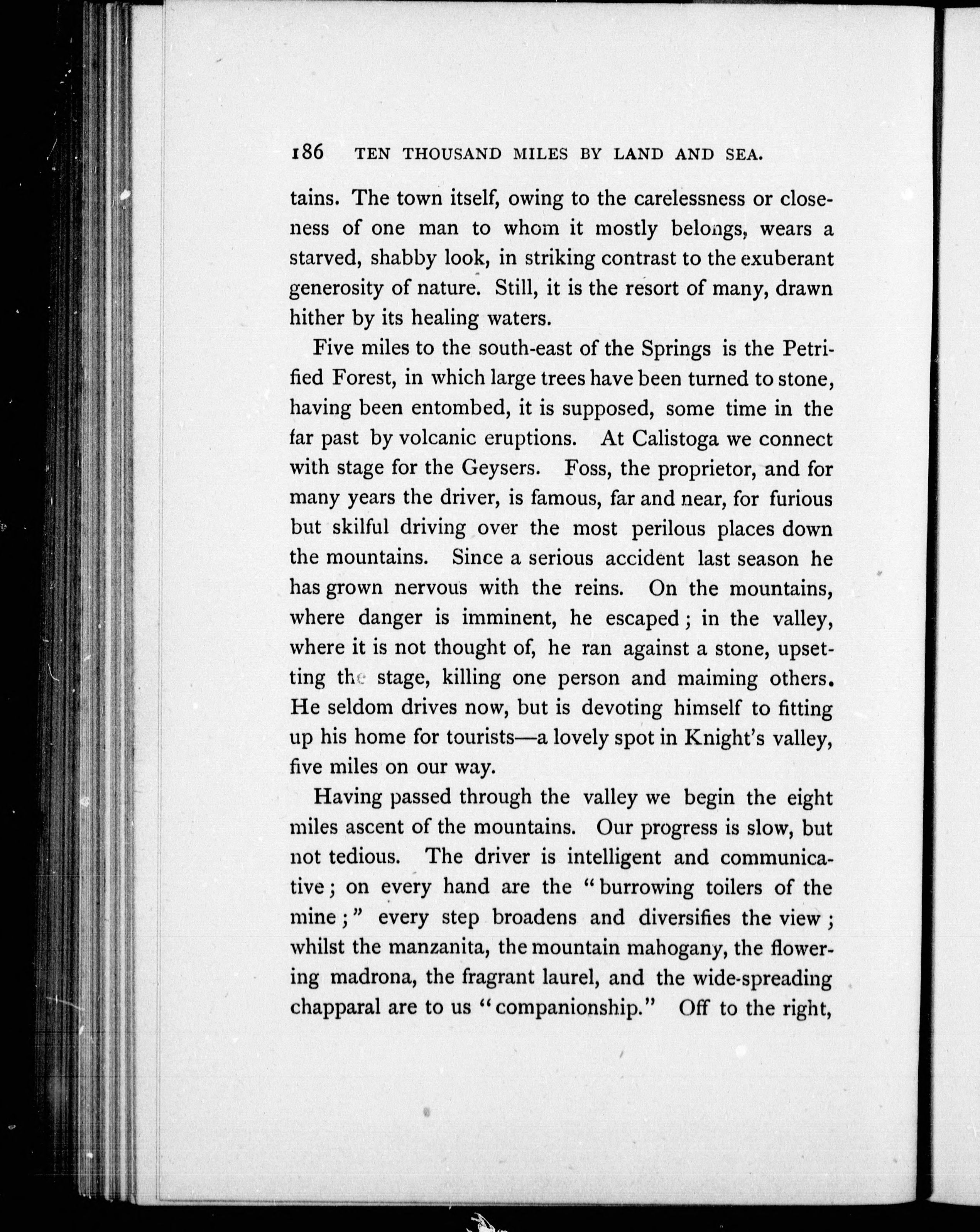 186 TEN THOUSAND MILES BY LAND AND SEA.

tains. The town itself, owing to the carelessness or closeness of one man to whom it mostly belongs, wears a starved, shabby look, in striking contrast to the exuberant generosity of nature. Still, it is the resort of many, drawn hither by its healing waters.

Five miles to the south-east of the Springs is the Petrified Forest, in which large trees have been turned to stone, having been entombed, it is supposed, some time in the far past by volcanic eruptions. At Calistoga we connect with stage for the Geysers. Foss, the proprietor, and for many years the driver, is famous, far and near, for furious but skilful driving over the most perilous places down the mountains. Since a serious accident last season he has grown nervous with the reins. On the mountains, where danger is imminent, he escaped; in the valley, where it is not thought of, he ran against a stone, upsetting the stage, killing one person and maiming others. He seldom drives now, but is devoting himself to fitting up his home for tourists—a lovely spot in Knight's valley, five miles on our way.

Having passed through the valley we begin the eight miles ascent of the mountains. Our progress is slow, but not tedious. The driver is intelligent and communicative; on every hand are the "burrowing toilers of the mine;" every step broadens and diversifies the view; whilst the manzanita, the mountain mahogany, the flowering madrona, the fragrant laurel, and the wide-spreading chapparal are to us "companionship." Off to the right,